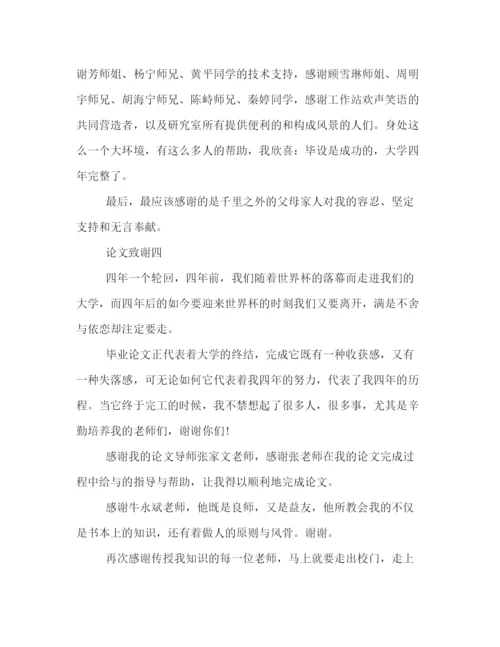 谢芳师姐、杨宁师兄、黄平同学的技术支持，感谢顾雪琳师姐、周明宇师兄、胡海宁师兄、陈峙师兄、秦婷同学，感谢工作站欢声笑语的共同营造者，以及研究室所有提供便利的和构成风景的人们。身处这么一个大环境，有这么多人的帮助，我欣喜：毕设是成功的，大学四年完整了。

最后，最应该感谢的是千里之外的父母家人对我的容忍、坚定支持和无言奉献。

论文致谢四

四年一个轮回，四年前，我们随着世界杯的落幕而走进我们的大学，而四年后的如今要迎来世界杯的时刻我们又要离开，满是不舍与依恋却注定要走。

毕业论文正代表着大学的终结，完成它既有一种收获感，又有一种失落感，可无论如何它代表着我四年的努力，代表了我四年的历程。当它终于完工的时候，我不禁想起了很多人，很多事，尤其是辛勤培养我的老师们，谢谢你们!

感谢我的论文导师张家文老师，感谢张老师在我的论文完成过程中给与的指导与帮助，让我得以顺利地完成论文。

感谢牛永斌老师，他既是良师，又是益友，他所教会我的不仅是书本上的知识，还有着做人的原则与风骨。谢谢。

再次感谢传授我知识的每一位老师，马上就要走出校门，走上